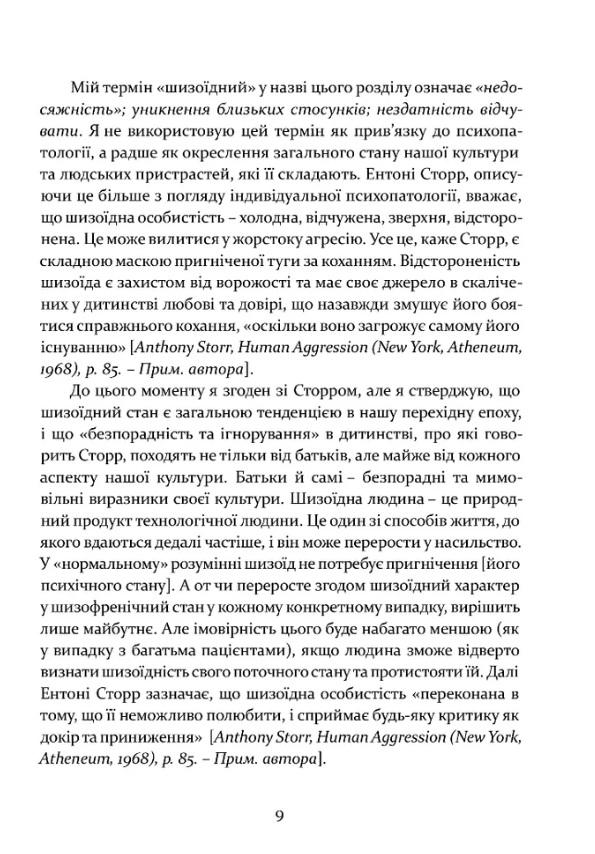 Мій термін «шизоїдний» у назві цього розділу означає «недосяжність»; уникнення близьких стосунків; нездатність відчувати. Я не використовую цей термін як прив'язку до психопатології, а радше як окреслення загального стану нашої культури та людських пристрастей, які її складають. Ентоні Сторр, описуючи це більше з погляду індивідуальної психопатології, вважає, що шизоїдна особистість – холодна, відчужена, зверхня, відсторонена. Це може вилитися у жорстоку агресію. Усе це, каже Сторр, є складною маскою пригніченої туги за коханням. Відстороненість шизоїда є захистом від ворожості та має своє джерело в скалічених у дитинстві любові та довірі, що назавжди змушує його боятися справжнього кохання, «оскільки воно загрожує самому його існуванню» [Anthony Storr, Human Aggression (New York, Atheneum, 1968), p. 85. – Прим. автора].

До цього моменту я згоден зі Сторром, але я стверджую, що шизоїдний стан є загальною тенденцією в нашу перехідну епоху, і що «безпорадність та ігнорування» в дитинстві, про які говорить Сторр, походять не тільки від батьків, але майже від кожного аспекту нашої культури. Батьки й самі – безпорадні та мимовільні виразники своєї культури. Шизоїдна людина – це природний продукт технологічної людини. Це один зі способів життя, до якого вдаються дедалі частіше, і він може перерости у насильство. У «нормальному» розумінні шизоїд не потребує пригнічення [його психічного стану]. А от чи переросте згодом шизоїдний характер у шизофренічний стан у кожному конкретному випадку, вирішить лише майбутнє. Але імовірність цього буде набагато меншою (як у випадку з багатьма пацієнтами), якщо людина зможе відверто визнати шизоїдність свого поточного стану та протистояти їй. Далі Ентоні Сторр зазначає, що шизоїдна особистість «переконана в тому, що її неможливо полюбити, і сприймає будь-яку критику як докір та приниження» [Anthony Storr, Human Aggression (New York, Atheneum, 1968), p. 85. – Прим. автора].

9